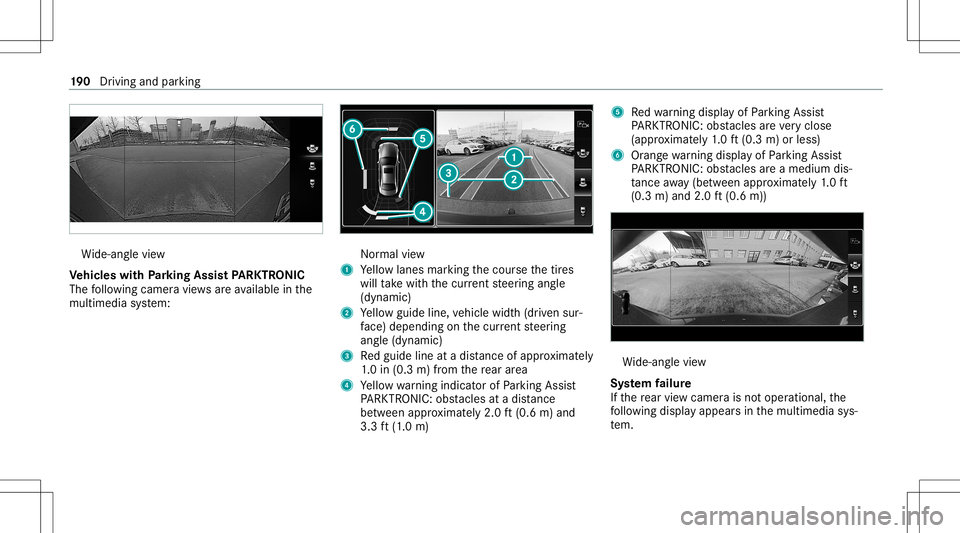 190 Driving and parking

Wide-angle view

Vehicles with Parking Assist PARKTRONIC
The following camera views are available in the multimedia system:

6
5
1
3
2
4

Normal view
1 Yellow lanes marking the course the tires will take with the current steering angle (dynamic)
2 Yellow guide line, vehicle width (driven surface) depending on the current steering angle (dynamic)
3 Red guide line at a distance of approximately 1.0 in (0.3 m) from the rear area
4 Yellow warning indicator of Parking Assist PARKTRONIC: obstacles at a distance between approximately 2.0 ft (0.6 m) and 3.3 ft (1.0 m)
5 Red warning display of Parking Assist PARKTRONIC: obstacles are very close (approximately 1.0 ft (0.3 m) or less)
6 Orange warning display of Parking Assist PARKTRONIC: obstacles are a medium distance away (between approximately 1.0 ft (0.3 m) and 2.0 ft (0.6 m))

Wide-angle view

System failure
If the rear view camera is not operational, the following display appears in the multimedia system.

carmanualsonline.info